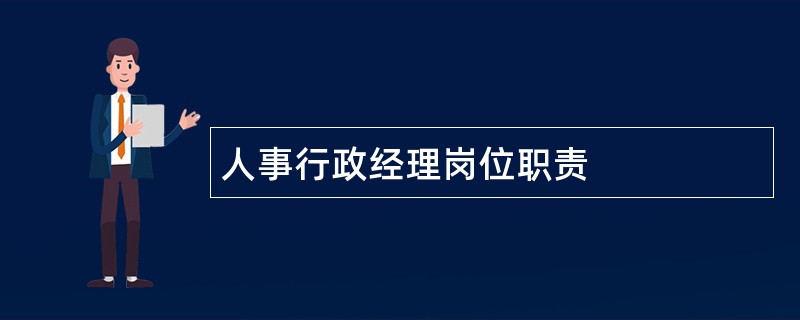 人事行政经理岗位职责